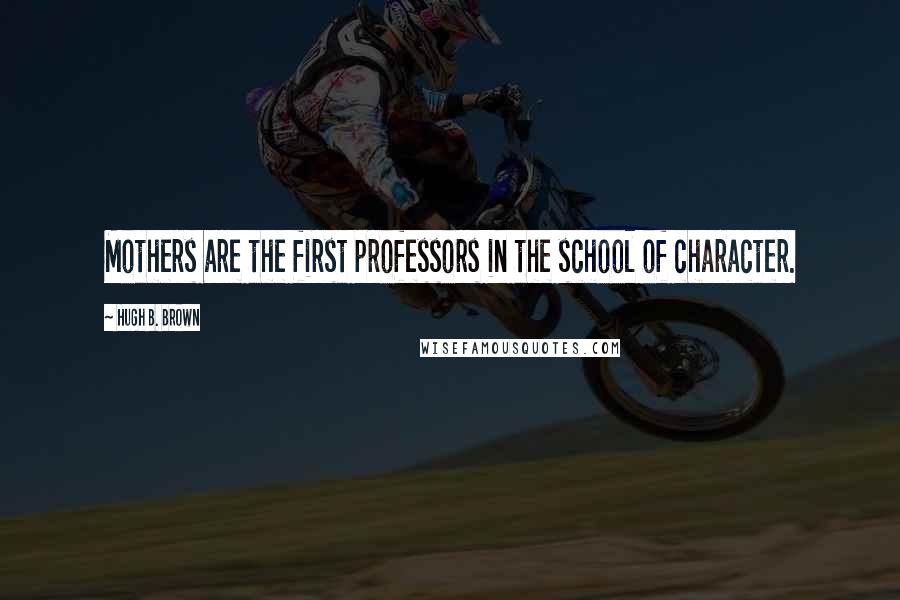 MOTHERS ARE THE FIRST PROFESSORS IN THE SCHOOL OF CHARACTER.

~ HUGH B. BROWN

WISEFAMOUSQUOTES.COM